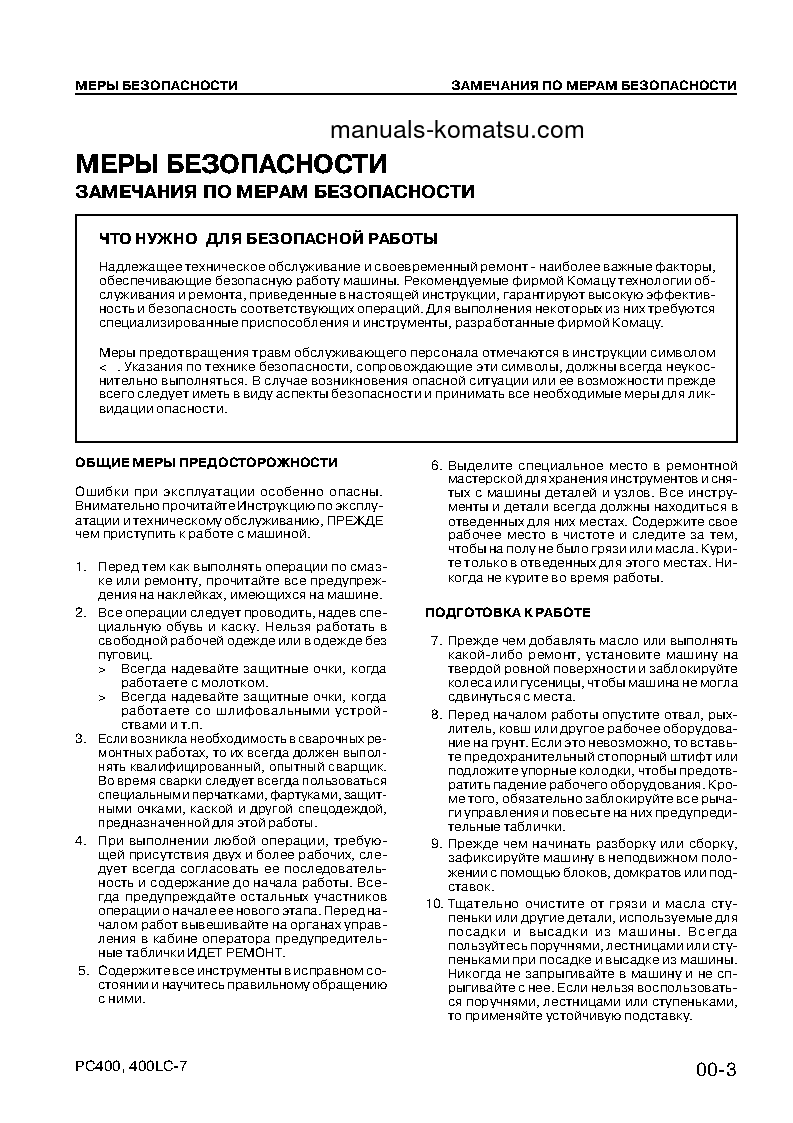 МЕРЫ БЕЗОПАСНОСТИ ЗАМЕЧАНИЯ ПО МЕРАМ БЕЗОПАСНОСТИ

manuals-komatsu.com

МЕРЫ БЕЗОПАСНОСТИ

ЗАМЕЧАНИЯ ПО МЕРАМ БЕЗОПАСНОСТИ

ЧТО НУЖНО ДЛЯ БЕЗОПАСНОЙ РАБОТЫ

Надлежащее техническое обслуживание и своевременный ремонт - наиболее важные факторы, обеспечивающие безопасную работу машины. Рекомендуемые фирмой Комацу технологии обслуживания и ремонта, приведенные в настоящей инструкции, гарантируют высокую эффективность и безопасность соответствующих операций. Для выполнения некоторых из них требуются специализированные приспособления и инструменты, разработанные фирмой Комацу.

Меры предотвращения травм обслуживающего персонала отмечаются в инструкции символом < . Указания по технике безопасности, сопровождающие эти символы, должны всегда неукоснительно выполняться. В случае возникновения опасной ситуации или ее возможности прежде всего следует иметь в виду аспекты безопасности и принимать все необходимые меры для ликвидации опасности.

ОБЩИЕ МЕРЫ ПРЕДОСТОРОЖНОСТИ

Ошибки при эксплуатации особенно опасны. Внимательно прочитайте Инструкцию по эксплуатации и техническому обслуживанию, ПРЕЖДЕ чем приступить к работе с машиной.

1. Перед тем как выполнять операции по смазке или ремонту, прочитайте все предупреждения на наклейках, имеющихся на машине.
2. Все операции следует проводить, надев специальную обувь и каску. Нельзя работать в свободной рабочей одежде или в одежде без пуговиц.
> Всегда надевайте защитные очки, когда работаете с молотком.
> Всегда надевайте защитные очки, когда работаете со шлифовальными устройствами и т.п.
3. Если возникла необходимость в сварочных ремонтных работах, то их всегда должен выполнять квалифицированный, опытный сварщик. Во время сварки следует всегда пользоваться специальными перчатками, фартуками, защитными очками, каской и другой спецодеждой, предназначенной для этой работы.
4. При выполнении любой операции, требующей присутствия двух и более рабочих, следует всегда согласовать ее последовательность и содержание до начала работы. Всегда предупреждайте остальных участников операции о начале ее нового этапа. Перед началом работ вывешивайте на органах управления в кабине оператора предупредительные таблички ИДЕТ РЕМОНТ.
5. Содержите все инструменты в исправном состоянии и научитесь правильному обращению с ними.
6. Выделите специальное место в ремонтной мастерской для хранения инструментов и снятых с машины деталей и узлов. Все инструменты и детали всегда должны находиться в отведенных для них местах. Содержите свое рабочее место в чистоте и следите за тем, чтобы на полу не было грязи или масла. Курите только в отведенных для этого местах. Никогда не курите во время работы.

ПОДГОТОВКА К РАБОТЕ

7. Прежде чем добавлять масло или выполнять какой-либо ремонт, установите машину на твердой ровной поверхности и заблокируйте колеса или гусеницы, чтобы машина не могла сдвинуться с места.
8. Перед началом работы опустите отвал, рыхлитель, ковш или другое рабочее оборудование на грунт. Если это невозможно, то вставьте предохранительный стопорный штифт или подложите упорные колодки, чтобы предотвратить падение рабочего оборудования. Кроме того, обязательно заблокируйте все рычаги управления и повесьте на них предупредительные таблички.
9. Прежде чем начинать разборку или сборку, зафиксируйте машину в неподвижном положении с помощью блоков, домкратов или подставок.
10. Тщательно очистите от грязи и масла ступеньки или другие детали, используемые для посадки и высадки из машины. Всегда пользуйтесь поручнями, лестницами или ступеньками при посадке и высадке из машины. Никогда не запрыгивайте в машину и не спрыгивайте с нее. Если нельзя воспользоваться поручнями, лестницами или ступеньками, то применяйте устойчивую подставку.

PC400, 400LC-7

00-3